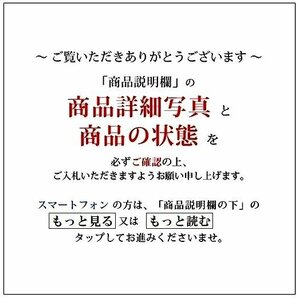 ～ ご覧いただきありがとうございます ～

「商品説明欄」の

商品詳細写真 と

商品の状態 を

必ずご確認の上、
ご入札いただきますようお願い申し上げます。

スマートフォン の方は、「商品説明欄の下」の
もっと見る 又は もっと読む
タップしてお進みくださいませ。